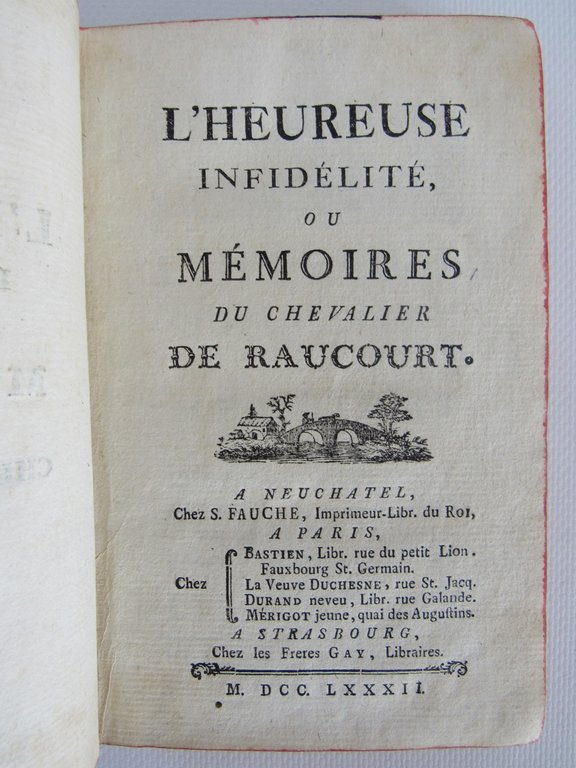 L'HEUREUSE
INFIDÉLITÉ,
OU
MÉMOIRES
DU CHEVALIER
DE RAUCOURT.

A NEUCHATEL,
Chez S. FAUCHE, Imprimeur-Libr. du ROI,
A PARIS,
Chez BASTIEN, Libr. rue du petit Lion. Fauxbourg St. Germain.
La Veuve DUCHESNE, rue St. Jacq.
DURAND neveu, Libr. rue Galande.
MÉRIGOT jeune, quai des Augustins.
A STRASBOURG,
Chez les Freres GAY, Libraires.

M. DCC. LXXXII.